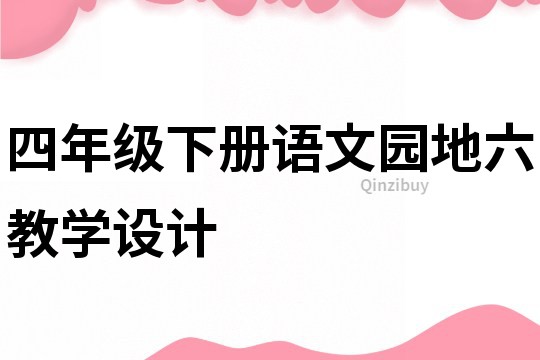 四年级下册语文园地六教学设计

Qinzibuy